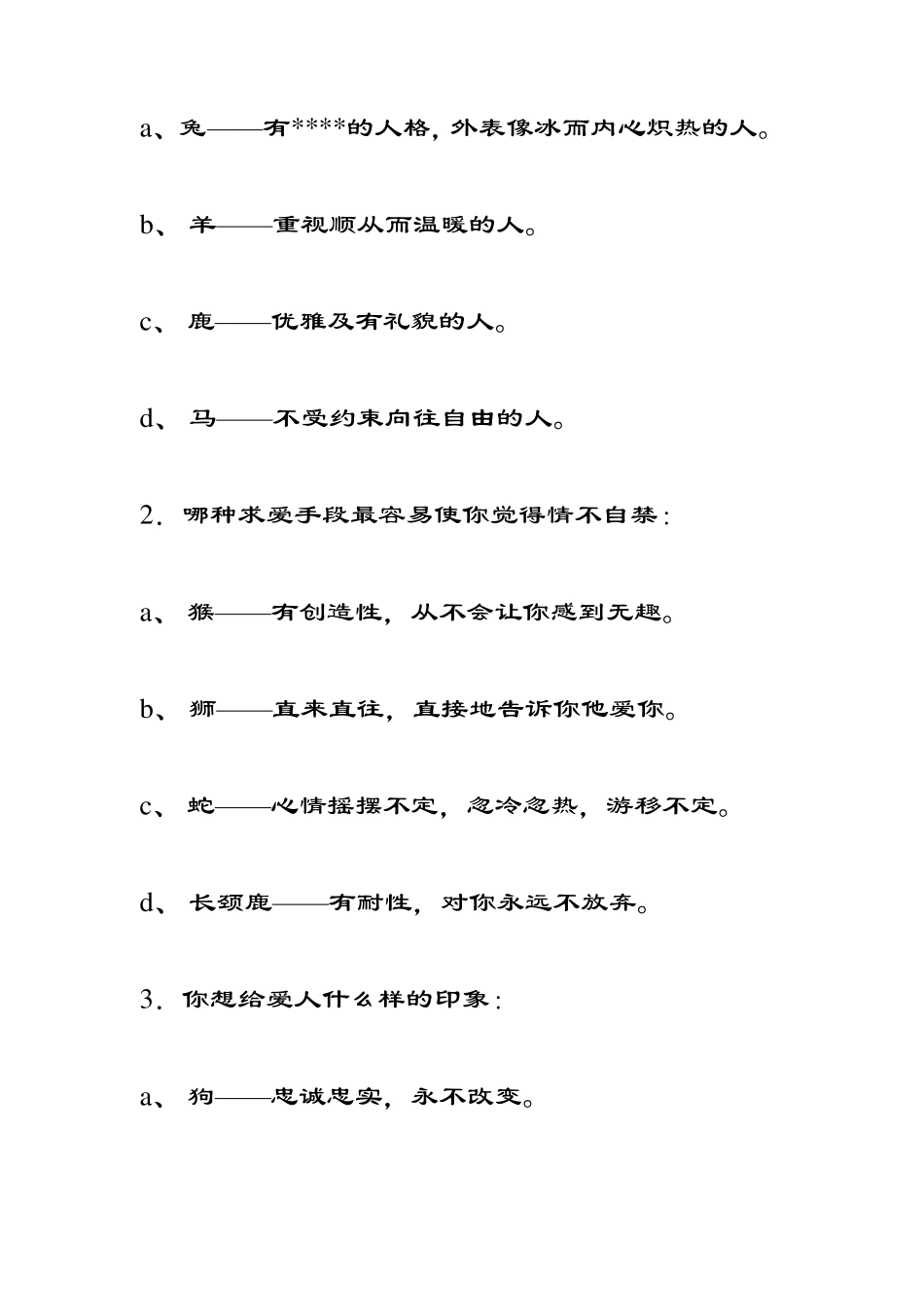 a、兔——有****的人格，外表像冰而内心炽热的人。

b、 羊——重视顺从而温暖的人。

c、 鹿——优雅及有礼貌的人。

d、 马——不受约束向往自由的人。

2. 哪种求爱手段最容易使你觉得情不自禁：

a、 猴——有创造性，从不会让你感到无趣。

b、 狮——直来直往，直接地告诉你他爱你。

c、 蛇——心情摇摆不定，忽冷忽热，游移不定。

d、 长颈鹿——有耐性，对你永远不放弃。

3. 你想给爱人什么样的印象：

a、 狗——忠诚忠实，永不改变。